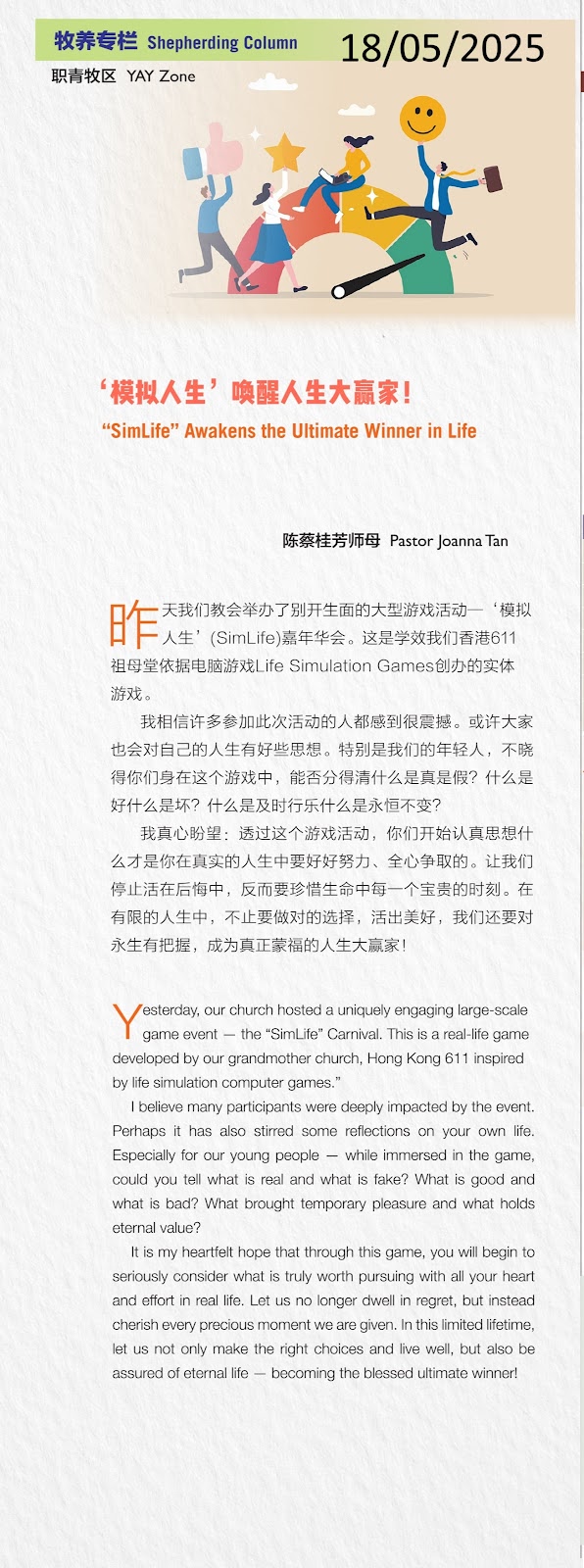 牧养专栏 Shepherding Column
18/05/2025
职青牧区 YAY Zone

‘模拟人生’唤醒人生大赢家！
“SimLife” Awakens the Ultimate Winner in Life

陈蔡桂芳师母 Pastor Joanna Tan

昨天我们教会举办了别开生面的大型游戏活动—‘模拟人生’(SimLife)嘉年华会。这是学效我们香港611祖母堂依据电脑游戏Life Simulation Games创办的实体游戏。

我相信许多参加此次活动的人都感到很震撼。或许大家也会对自己的人生有好些思想。特别是我们的年轻人，不晓得你们身在这个游戏中，能否分得清什么是真是假？什么是好什么是坏？什么是及时行乐什么是永恒不变？

我真心盼望：透过这个游戏活动，你们开始认真思想什么才是你在真实的人生中要好好努力、全心争取的。让我们停止活在后悔中，反而要珍惜生命中每一个宝贵的时刻。在有限的人生中，不止要做对的选择，活出美好，我们还要对永生有把握，成为真正蒙福的人生大赢家！

Yesterday, our church hosted a uniquely engaging large-scale game event — the “SimLife” Carnival. This is a real-life game developed by our grandmother church, Hong Kong 611 inspired by life simulation computer games.”

I believe many participants were deeply impacted by the event. Perhaps it has also stirred some reflections on your own life. Especially for our young people — while immersed in the game, could you tell what is real and what is fake? What is good and what is bad? What brought temporary pleasure and what holds eternal value?

It is my heartfelt hope that through this game, you will begin to seriously consider what is truly worth pursuing with all your heart and effort in real life. Let us no longer dwell in regret, but instead cherish every precious moment we are given. In this limited lifetime, let us not only make the right choices and live well, but also be assured of eternal life — becoming the blessed ultimate winner!